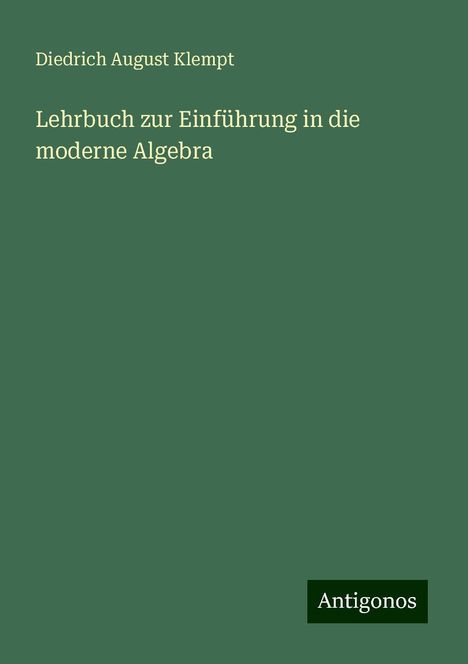 Diedrich August Klempt

Lehrbuch zur Einführung in die moderne Algebra

Antigonos